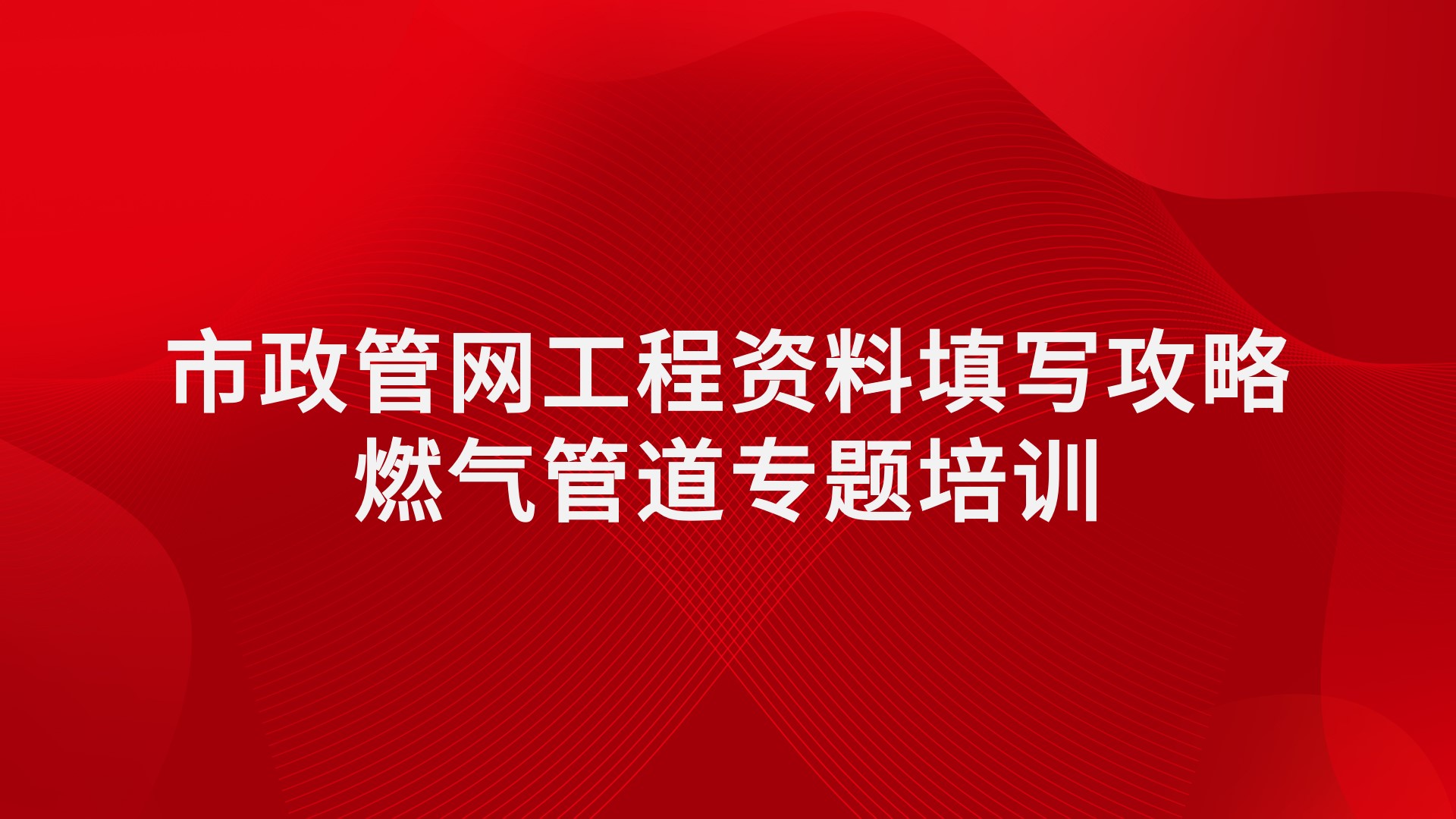 市政管网工程资料填写攻略
燃气管道专题培训